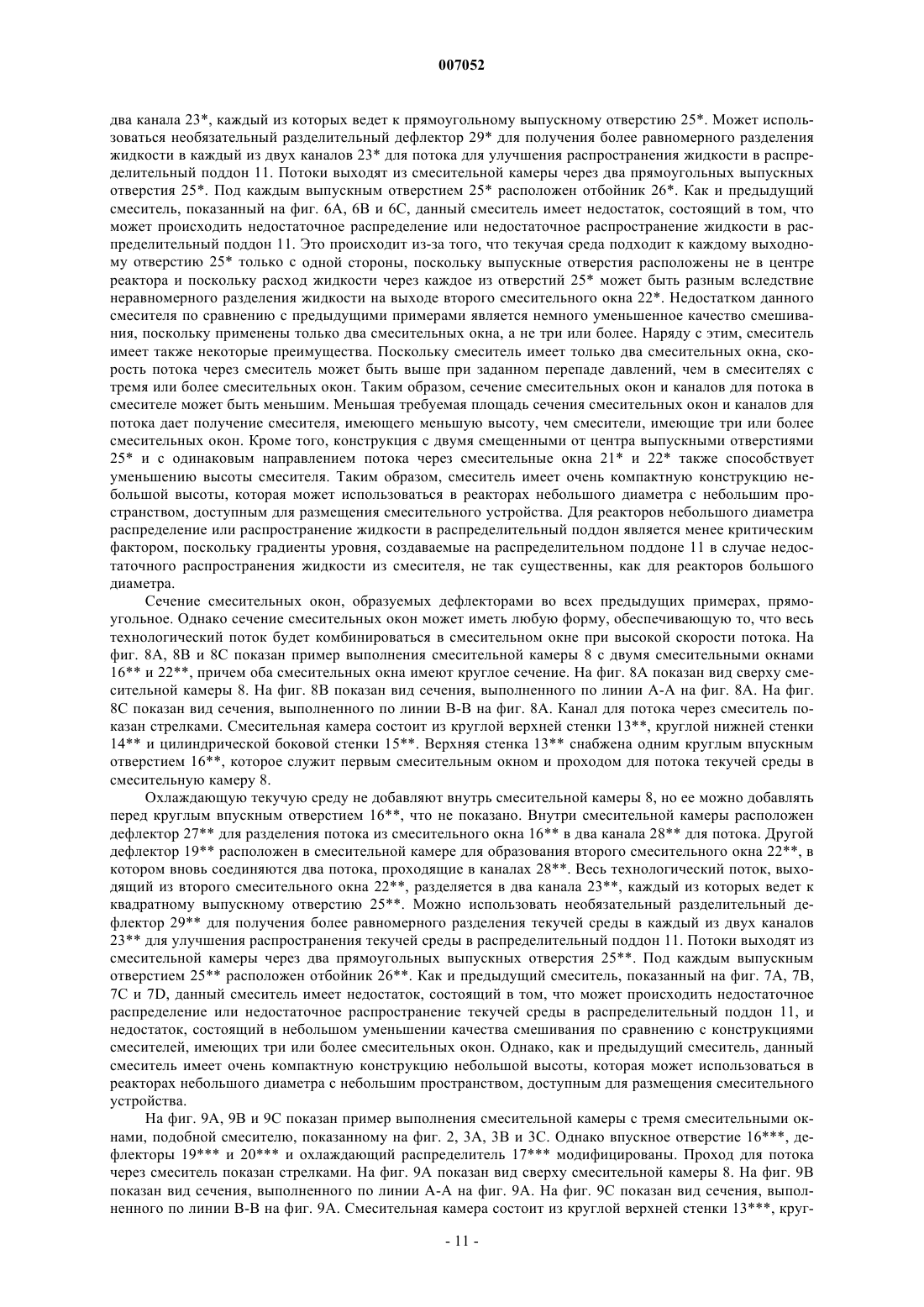 007052

два канала 23*, каждый из которых ведет к прямоугольному выпускному отверстию 25*. Может использоваться необязательный разделительный дефлектор 29* для получения более равномерного разделения жидкости в каждый из двух каналов 23* для потока для улучшения распространения жидкости в распределительный поддон 11. Потоки выходят из смесительной камеры через два прямоугольных выпускных отверстия 25*. Под каждым выпускным отверстием 25* расположен отбойник 26*. Как и предыдущий смеситель, показанный на фиг. 6А, 6В и 6С, данный смеситель имеет недостаток, состоящий в том, что может происходить недостаточное распределение или недостаточное распространение жидкости в распределительный поддон 11. Это происходит из-за того, что текучая среда подходит к каждому выходному отверстию 25* только с одной стороны, поскольку выпускные отверстия расположены не в центре реактора и поскольку расход жидкости через каждое из отверстий 25* может быть разным вследствие неравномерного разделения жидкости на выходе второго смесительного окна 22*. Недостатком данного смесителя по сравнению с предыдущими примерами является немного уменьшенное качество смешивания, поскольку применены только два смесительных окна, а не три или более. Наряду с этим, смеситель имеет также некоторые преимущества. Поскольку смеситель имеет только два смесительных окна, скорость потока через смеситель может быть выше при заданном перепаде давлений, чем в смесителях с тремя или более смесительных окон. Таким образом, сечение смесительных окон и каналов для потока в смесителе может быть меньшим. Меньшая требуемая площадь сечения смесительных окон и каналов для потока дает получение смесителя, имеющего меньшую высоту, чем смесители, имеющие три или более смесительных окон. Кроме того, конструкция с двумя смещенными от центра выпускными отверстиями 25* и с одинаковым направлением потока через смесительные окна 21* и 22* также способствует уменьшению высоты смесителя. Таким образом, смеситель имеет очень компактную конструкцию небольшой высоты, которая может использоваться в реакторах небольшого диаметра с небольшим пространством, доступным для размещения смесительного устройства. Для реакторов небольшого диаметра распределение или распространение жидкости в распределительный поддон является менее критическим фактором, поскольку градиенты уровня, создаваемые на распределительном поддоне 11 в случае недостаточного распространения жидкости из смесителя, не так существенны, как для реакторов большого диаметра.

Сечение смесительных окон, образуемых дефлекторами во всех предыдущих примерах, прямоугольное. Однако сечение смесительных окон может иметь любую форму, обеспечивающую то, что весь технологический поток будет комбинироваться в смесительном окне при высокой скорости потока. На фиг. 8А, 8В и 8С показан пример выполнения смесительной камеры 8 с двумя смесительными окнами 16** и 22**, причем оба смесительных окна имеют круглое сечение. На фиг. 8А показан вид сверху смесительной камеры 8. На фиг. 8В показан вид сечения, выполненного по линии А-А на фиг. 8А. На фиг. 8С показан вид сечения, выполненного по линии В-В на фиг. 8А. Канал для потока через смеситель показан стрелками. Смесительная камера состоит из круглой верхней стенки 13**, круглой нижней стенки 14** и цилиндрической боковой стенки 15**. Верхняя стенка 13** снабжена одним круглым впускным отверстием 16**, которое служит первым смесительным окном и проходом для потока текучей среды в смесительную камеру 8.

Охлаждающую текучую среду не добавляют внутрь смесительной камеры 8, но ее можно добавлять перед круглым впускным отверстием 16**, что не показано. Внутри смесительной камеры расположен дефлектор 27** для разделения потока из смесительного окна 16** в два канала 28** для потока. Другой дефлектор 19** расположен в смесительной камере для образования второго смесительного окна 22**, в котором вновь соединяются два потока, проходящие в каналах 28**. Весь технологический поток, выходящий из второго смесительного окна 22**, разделяется в два канала 23**, каждый из которых ведет к квадратному выпускному отверстию 25**. Можно использовать необязательный разделительный дефлектор 29** для получения более равномерного разделения текучей среды в каждый из двух каналов 23** для улучшения распространения текучей среды в распределительный поддон 11. Потоки выходят из смесительной камеры через два прямоугольных выпускных отверстия 25**. Под каждым выпускным отверстием 25** расположен отбойник 26**. Как и предыдущий смеситель, показанный на фиг. 7А, 7В, 7С и 7D, данный смеситель имеет недостаток, состоящий в том, что может происходить недостаточное распределение или недостаточное распространение текучей среды в распределительный поддон 11, и недостаток, состоящий в небольшом уменьшении качества смешивания по сравнению с конструкциями смесителей, имеющих три или более смесительных окон. Однако, как и предыдущий смеситель, данный смеситель имеет очень компактную конструкцию небольшой высоты, которая может использоваться в реакторах небольшого диаметра с небольшим пространством, доступным для размещения смесительного устройства.

На фиг. 9А, 9В и 9С показан пример выполнения смесительной камеры с тремя смесительными окнами, подобной смесителю, показанному на фиг. 2, 3А, 3В и 3С. Однако впускное отверстие 16***, дефлекторы 19*** и 20*** и охлаждающий распределитель 17*** модифицированы. Проход для потока через смеситель показан стрелками. На фиг. 9А показан вид сверху смесительной камеры 8. На фиг. 9В показан вид сечения, выполненного по линии А-А на фиг. 9А. На фиг. 9С показан вид сечения, выполненного по линии В-В на фиг. 9А. Смесительная камера состоит из круглой верхней стенки 13***, круг-

- 11 -